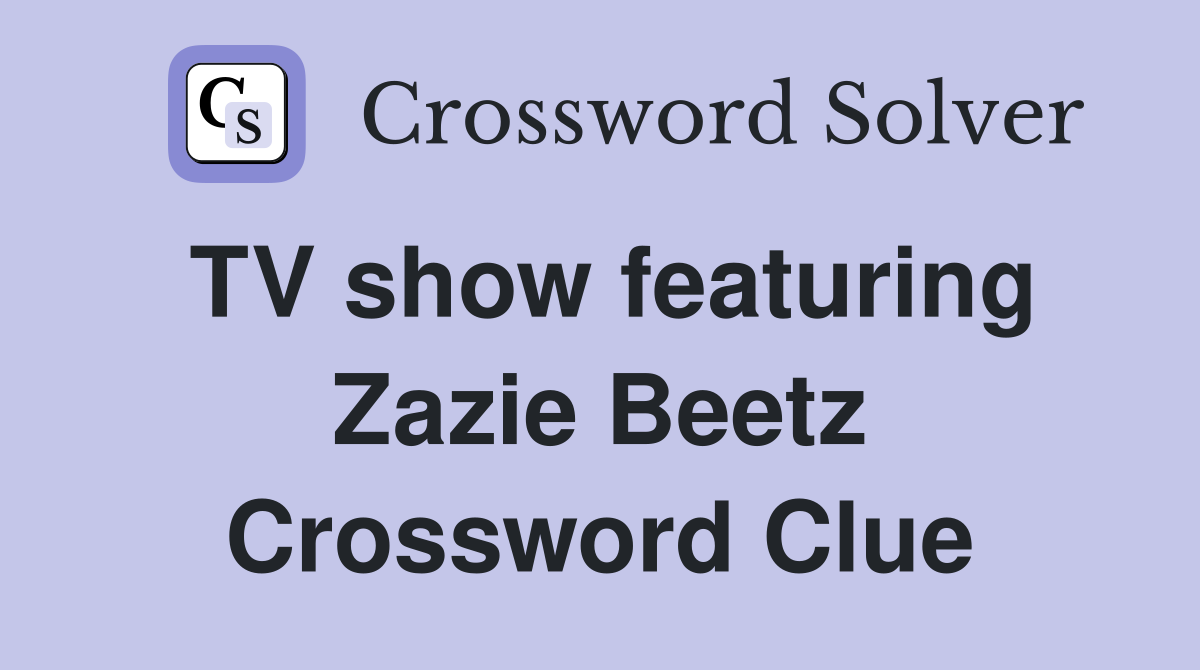 CS Crossword Solver

TV show featuring Zazie Beetz Crossword Clue